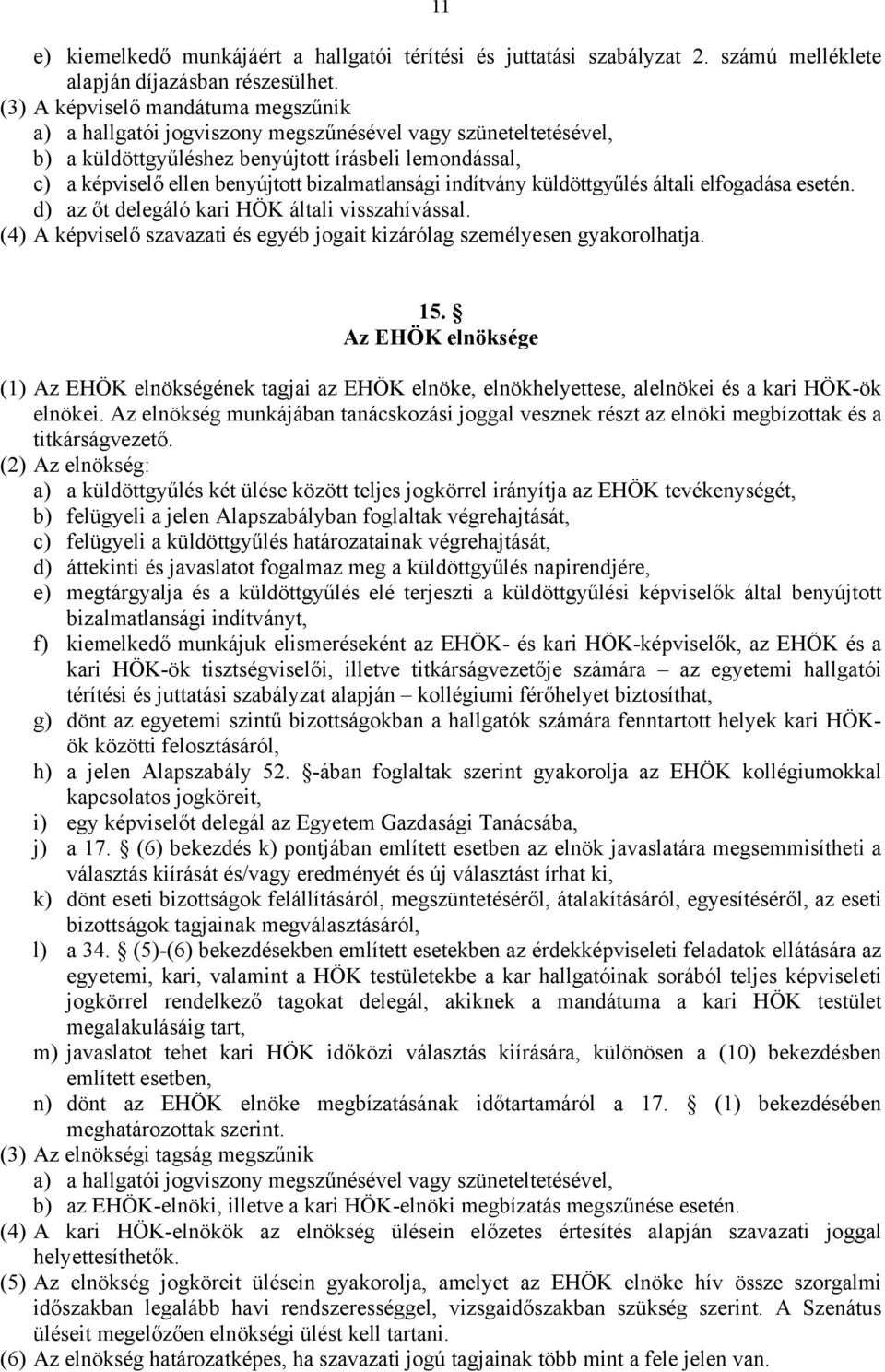 11

e) kiemelkedő munkájáért a hallgatói térítési és juttatási szabályzat 2. számú melléklete alapján díjazásban részesülhet.
(3) A képviselő mandátuma megszűnik
a) a hallgatói jogviszony megszűnésével vagy szüneteltetésével,
b) a küldöttgyűléshez benyújtott írásbeli lemondással,
c) a képviselő ellen benyújtott bizalmatlansági indítvány küldöttgyűlés általi elfogadása esetén.
d) az őt delegáló kari HÖK általi visszahívással.
(4) A képviselő szavazati és egyéb jogait kizárólag személyesen gyakorolhatja.

15. 
Az EHÖK elnöksége

(1) Az EHÖK elnökségének tagjai az EHÖK elnöke, elnökhelyettese, alelnökei és a kari HÖK-ök elnökei. Az elnökség munkájában tanácskozási joggal vesznek részt az elnöki megbízottak és a titkárságvezető.
(2) Az elnökség:
a) a küldöttgyűlés két ülése között teljes jogkörrel irányítja az EHÖK tevékenységét,
b) felügyeli a jelen Alapszabályban foglaltak végrehajtását,
c) felügyeli a küldöttgyűlés határozatainak végrehajtását,
d) áttekinti és javaslatot fogalmaz meg a küldöttgyűlés napirendjére,
e) megtárgyalja és a küldöttgyűlés elé terjeszti a küldöttgyűlési képviselők által benyújtott bizalmatlansági indítványt,
f) kiemelkedő munkájuk elismeréseként az EHÖK- és kari HÖK-képviselők, az EHÖK és a kari HÖK-ök tisztségviselői, illetve titkárságvezetője számára – az egyetemi hallgatói térítési és juttatási szabályzat alapján – kollégiumi férőhelyet biztosíthat,
g) dönt az egyetemi szintű bizottságokban a hallgatók számára fenntartott helyek kari HÖK-ök közötti felosztásáról,
h) a jelen Alapszabály 52. -ában foglaltak szerint gyakorolja az EHÖK kollégiumokkal kapcsolatos jogköreit,
i) egy képviselőt delegál az Egyetem Gazdasági Tanácsába,
j) a 17.  (6) bekezdés k) pontjában említett esetben az elnök javaslatára megsemmisítheti a választás kiírását és/vagy eredményét és új választást írhat ki,
k) dönt eseti bizottságok felállításáról, megszüntetéséről, átalakításáról, egyesítéséről, az eseti bizottságok tagjainak megválasztásáról,
l) a 34.  (5)-(6) bekezdésekben említett esetekben az érdekképviseleti feladatok ellátására az egyetemi, kari, valamint a HÖK testületekbe a kar hallgatóinak sorából teljes képviseleti jogkörrel rendelkező tagokat delegál, akiknek a mandátuma a kari HÖK testület megalakulásáig tart,
m) javaslatot tehet kari HÖK időközi választás kiírására, különösen a (10) bekezdésben említett esetben,
n) dönt az EHÖK elnöke megbízatásának időtartamáról a 17.  (1) bekezdésében meghatározottak szerint.
(3) Az elnökségi tagság megszűnik
a) a hallgatói jogviszony megszűnésével vagy szüneteltetésével,
b) az EHÖK-elnöki, illetve a kari HÖK-elnöki megbízatás megszűnése esetén.
(4) A kari HÖK-elnökök az elnökség ülésein előzetes értesítés alapján szavazati joggal helyettesíthetők.
(5) Az elnökség jogköreit ülésein gyakorolja, amelyet az EHÖK elnöke hív össze szorgalmi időszakban legalább havi rendszerességgel, vizsgaidőszakban szükség szerint. A Szenátus üléseit megelőzően elnökségi ülést kell tartani.
(6) Az elnökség határozatképes, ha szavazati jogú tagjainak több mint a fele jelen van.